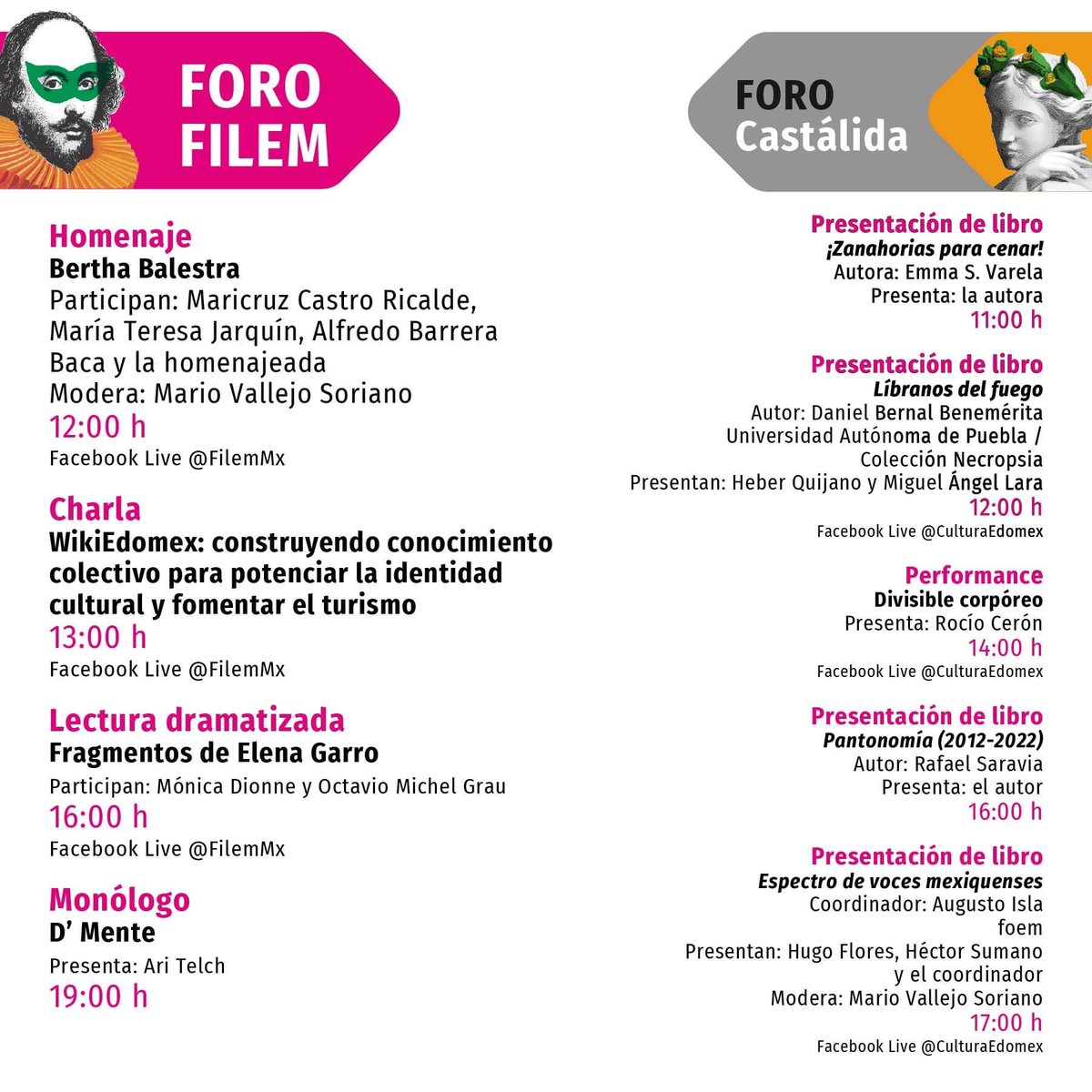 FORO
FILEM

Homenaje
Bertha Balestra
Participan: Maricruz Castro Ricalde, María Teresa Jarquín, Alfredo Barrera Baca y la homenajeada
Modera: Mario Vallejo Soriano
12:00 h
Facebook Live @FilemMx

Charla
WikiEdomex: construyendo conocimiento colectivo para potenciar la identidad cultural y fomentar el turismo
13:00 h
Facebook Live @FilemMx

Lectura dramatizada
Fragmentos de Elena Garro
Participan: Mónica Dionne y Octavio Michel Grau
16:00 h
Facebook Live @FilemMx

Monólogo
D' Mente
Presenta: Ari Telch
19:00 h

FORO
Castálida

Presentación de libro
¡Zanahorias para cenar!
Autora: Emma S. Varela
Presenta: la autora
11:00 h

Presentación de libro
Líbranos del fuego
Autor: Daniel Bernal Benemérita
Universidad Autónoma de Puebla /
Colección Necropsia
Presentan: Heber Quijano y Miguel Ángel Lara
12:00 h
Facebook Live @CulturaEdomex

Performance
Divisible corpóreo
Presenta: Rocío Cerón
14:00 h
Facebook Live @CulturaEdomex

Presentación de libro
Pantonomía (2012-2022)
Autor: Rafael Saravia
Presenta: el autor
16:00 h

Presentación de libro
Espectro de voces mexiquenses
Coordinador: Augusto Isla
foem
Presentan: Hugo Flores, Héctor Sumano
y el coordinador
Modera: Mario Vallejo Soriano
17:00 h
Facebook Live @CulturaEdomex